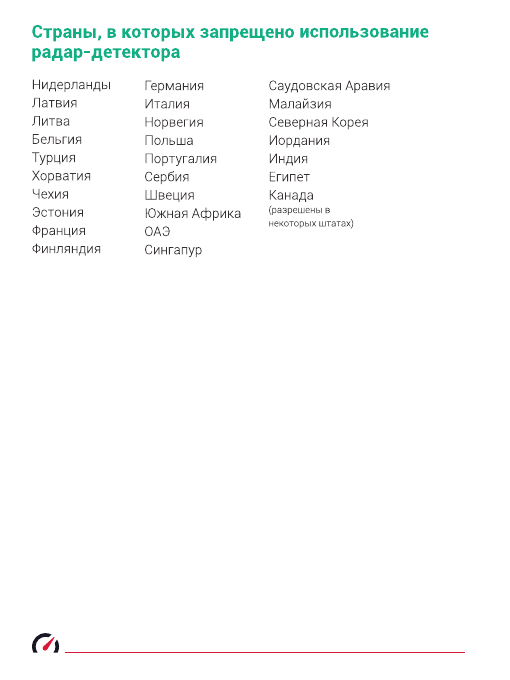 Страны, в которых запрещено использование радар-детектора

Нидерланды
Латвия
Литва
Бельгия
Турция
Хорватия
Чехия
Эстония
Франция
Финляндия

Германия
Италия
Норвегия
Польша
Португалия
Сербия
Швеция
Южная Африка
ОАЭ
Сингапур

Саудовская Аравия
Малайзия
Северная Корея
Иордания
Индия
Египет
Канада
(разрешены в некоторых штатах)